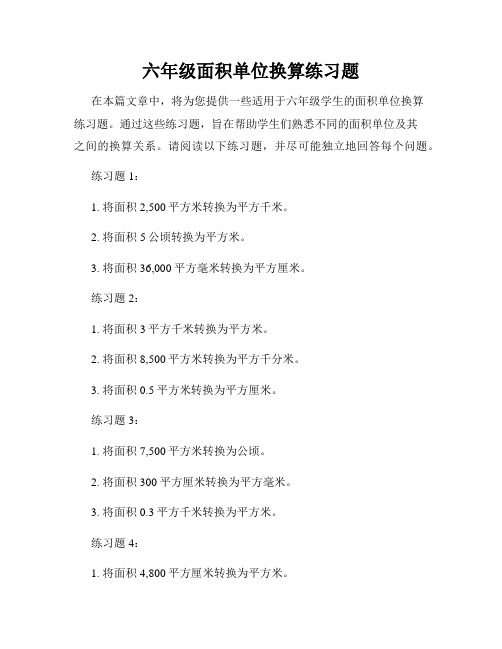 六年级面积单位换算练习题

在本篇文章中，将为您提供一些适用于六年级学生的面积单位换算练习题。通过这些练习题，旨在帮助学生们熟悉不同的面积单位及其之间的换算关系。请阅读以下练习题，并尽可能独立地回答每个问题。

练习题 1：

1. 将面积 2,500 平方米转换为平方千米。

2. 将面积 5 公顷转换为平方米。

3. 将面积 36,000 平方毫米转换为平方厘米。

练习题 2：

1. 将面积 3 平方千米转换为平方米。

2. 将面积 8,500 平方米转换为平方千分米。

3. 将面积 0.5 平方米转换为平方厘米。

练习题 3：

1. 将面积 7,500 平方米转换为公顷。

2. 将面积 300 平方厘米转换为平方毫米。

3. 将面积 0.3 平方千米转换为平方米。

练习题 4：

1. 将面积 4,800 平方厘米转换为平方米。